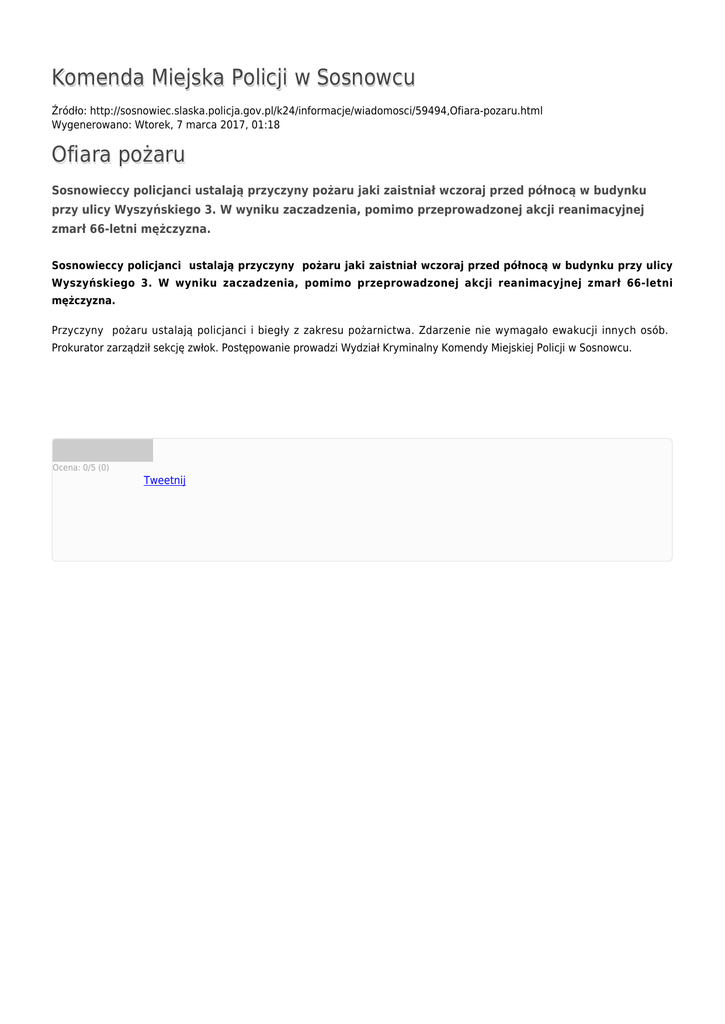 Komenda Miejska Policji w Sosnowcu

Źródło: http://sosnowiec.slaska.policja.gov.pl/k24/informacje/wiadomosci/59494,Ofiara-pozaru.html
Wygenerowano: Wtorek, 7 marca 2017, 01:18

Ofiara pożaru

Sosnowieccy policjanci ustalają przyczyny pożaru jaki zaistniał wczoraj przed północą w budynku przy ulicy Wyszyńskiego 3. W wyniku zaczadzenia, pomimo przeprowadzonej akcji reanimacyjnej zmarł 66-letni mężczyzna.

Sosnowieccy policjanci ustalają przyczyny pożaru jaki zaistniał wczoraj przed północą w budynku przy ulicy Wyszyńskiego 3. W wyniku zaczadzenia, pomimo przeprowadzonej akcji reanimacyjnej zmarł 66-letni mężczyzna.

Przyczyny pożaru ustalają policjanci i biegły z zakresu pożarnictwa. Zdarzenie nie wymagało ewakucji innych osób. Prokurator zarządził sekcję zwłok. Postępowanie prowadzi Wydział Kryminalny Komendy Miejskiej Policji w Sosnowcu.

Ocena: 0/5 (0)
Tweetnij